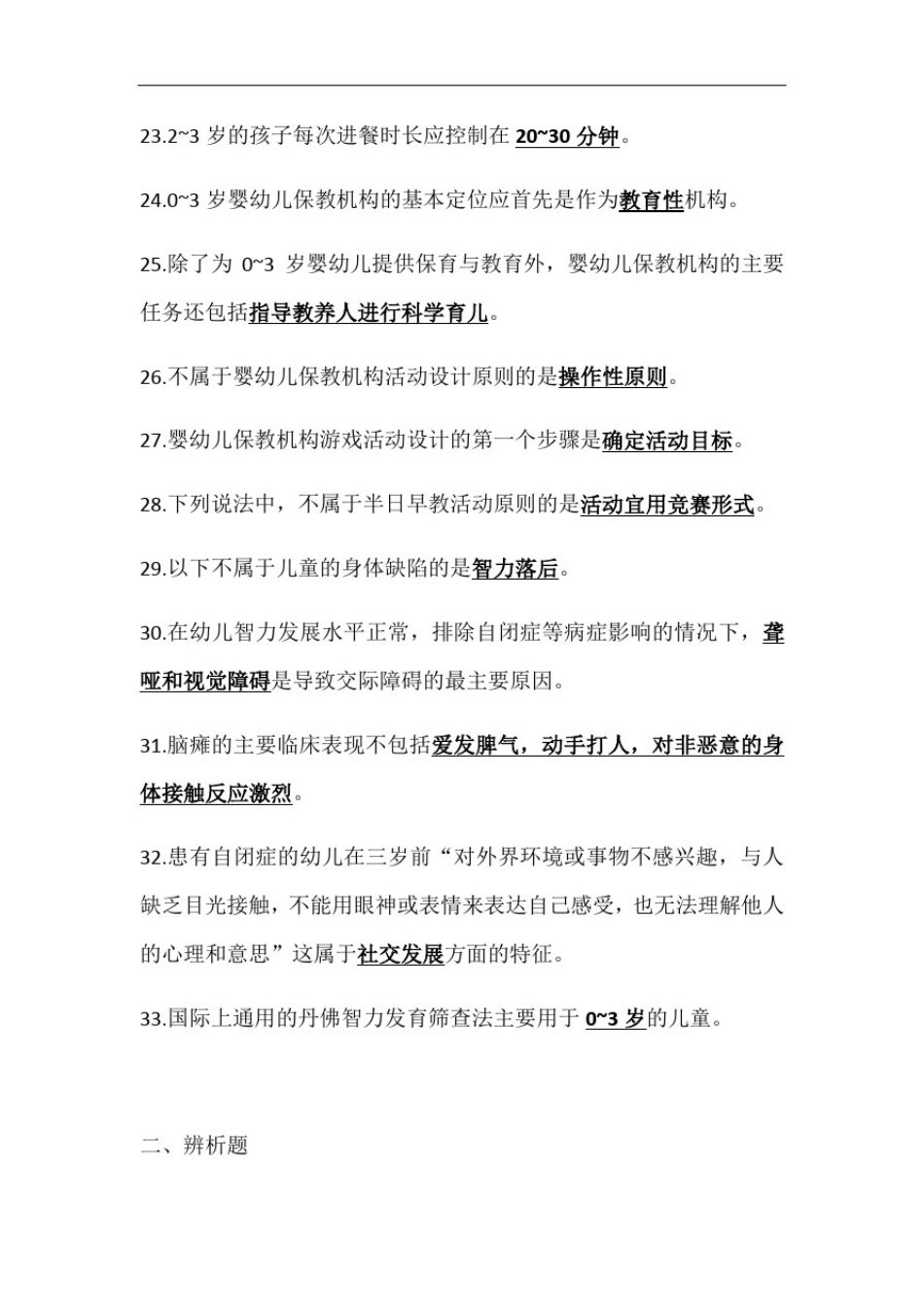 23.2~3 岁的孩子每次进餐时长应控制在 20~30 分钟。

24.0~3 岁婴幼儿保教机构的基本定位应首先是作为教育性机构。

25.除了为 0~3 岁婴幼儿提供保育与教育外，婴幼儿保教机构的主要任务还包括指导教养人进行科学育儿。

26.不属于婴幼儿保教机构活动设计原则的是操作性原则。

27.婴幼儿保教机构游戏活动设计的第一个步骤是确定活动目标。

28.下列说法中，不属于半日早教活动原则的是活动宜用竞赛形式。

29.以下不属于儿童的身体缺陷的是智力落后。

30.在幼儿智力发展水平正常，排除自闭症等病症影响的情况下，聋哑和视觉障碍是导致交际障碍的最主要原因。

31.脑瘫的主要临床表现不包括爱发脾气，动手打人，对非恶意的身体接触反应激烈。

32.患有自闭症的幼儿在三岁前“对外界环境或事物不感兴趣，与人缺乏目光接触，不能用眼神或表情来表达自己感受，也无法理解他人的心理和意思”这属于社交发展方面的特征。

33.国际上通用的丹佛智力发育筛查法主要用于 0~3 岁的儿童。

二、辨析题